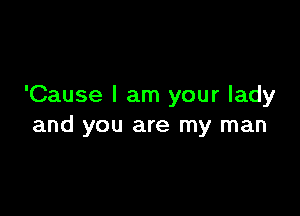 'Cause I am your lady
and you are my man